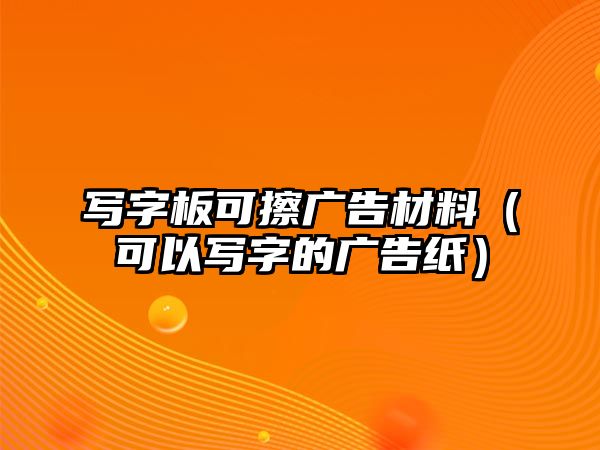 写字板可擦广告材料（可以写字的广告纸）